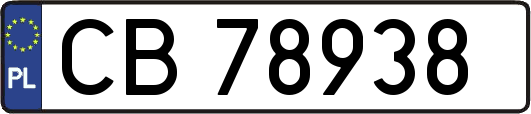 PL

CB 78938